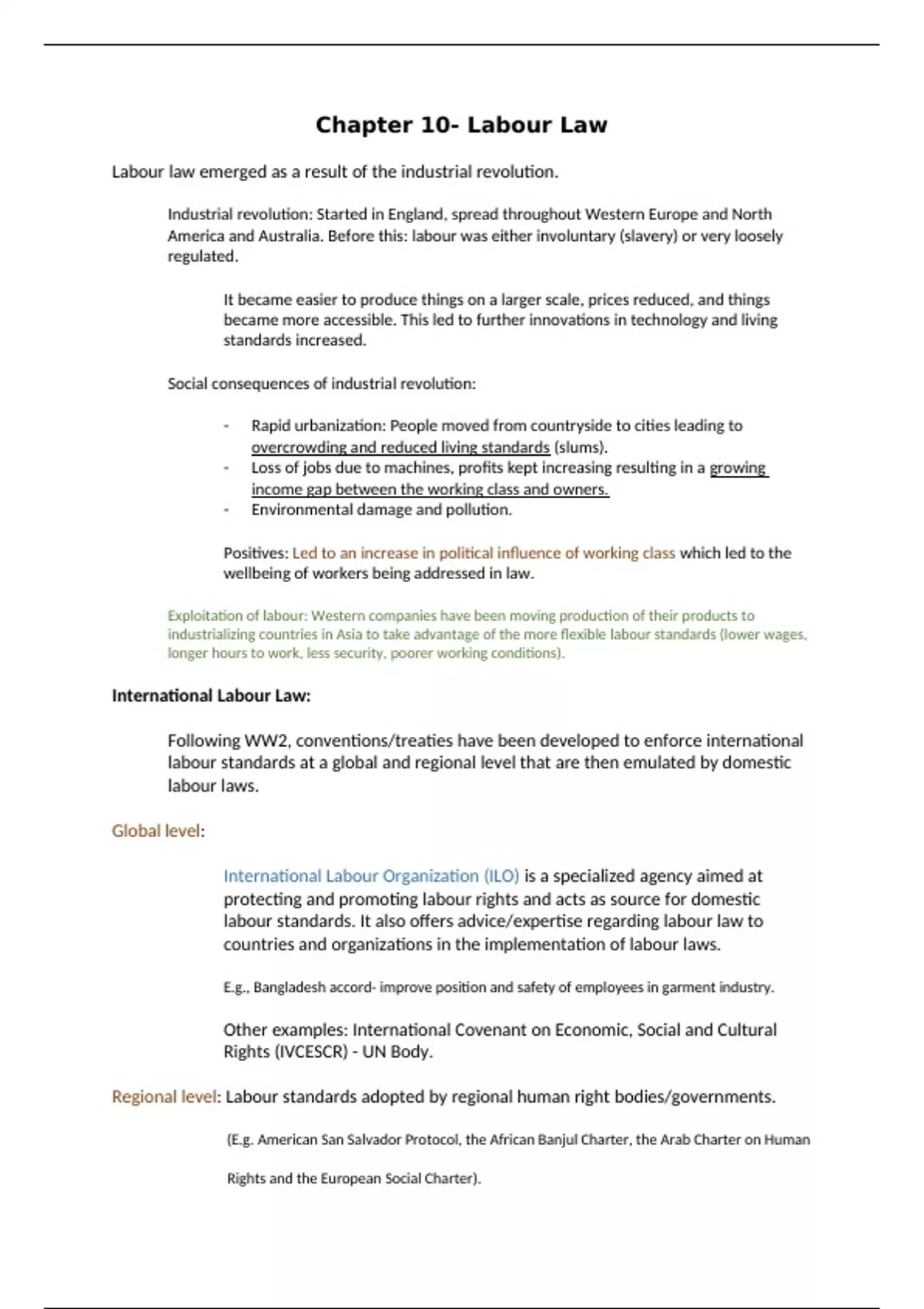 Chapter 10- Labour Law

Labour law emerged as a result of the industrial revolution.

Industrial revolution: Started in England, spread throughout Western Europe and North America and Australia. Before this: labour was either involuntary (slavery) or very loosely regulated.

It became easier to produce things on a larger scale, prices reduced, and things became more accessible. This led to further innovations in technology and living standards increased.

Social consequences of industrial revolution:

- Rapid urbanization: People moved from countryside to cities leading to overcrowding and reduced living standards (slums).
- Loss of jobs due to machines, profits kept increasing resulting in a growing income gap between the working class and owners.
- Environmental damage and pollution.

Positives: Led to an increase in political influence of working class which led to the wellbeing of workers being addressed in law.

Exploitation of labour: Western companies have been moving production of their products to industrializing countries in Asia to take advantage of the more flexible labour standards (lower wages, longer hours to work, less security, poorer working conditions).

International Labour Law:

Following WW2, conventions/treaties have been developed to enforce international labour standards at a global and regional level that are then emulated by domestic labour laws.

Global level:

International Labour Organization (ILO) is a specialized agency aimed at protecting and promoting labour rights and acts as source for domestic labour standards. It also offers advice/expertise regarding labour law to countries and organizations in the implementation of labour laws.

E.g., Bangladesh accord- improve position and safety of employees in garment industry.

Other examples: International Covenant on Economic, Social and Cultural Rights (IVCESCR) - UN Body.

Regional level: Labour standards adopted by regional human right bodies/governments.

(E.g. American San Salvador Protocol, the African Banjul Charter, the Arab Charter on Human Rights and the European Social Charter).